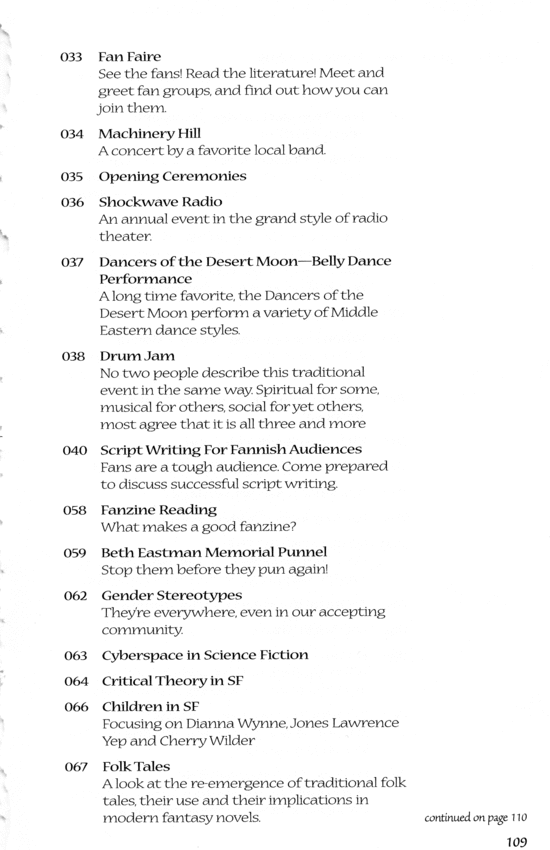 033 Fan Faire
See the fans! Read the literature! Meet and greet fan groups, and find out how you can join them.

034 Machinery Hill
A concert by a favorite local band.

035 Opening Ceremonies

036 Shockwave Radio
An annual event in the grand style of radio theater.

037 Dancers of the Desert Moon—Belly Dance Performance
A long time favorite, the Dancers of the Desert Moon perform a variety of Middle Eastern dance styles.

038 Drum Jam
No two people describe this traditional event in the same way. Spiritual for some, musical for others, social for yet others, most agree that it is all three and more

040 Script Writing For Fannish Audiences
Fans are a tough audience. Come prepared to discuss successful script writing.

058 Fanzine Reading
What makes a good fanzine?

059 Beth Eastman Memorial Punnel
Stop them before they pun again!

062 Gender Stereotypes
They're everywhere, even in our accepting community.

063 Cyberspace in Science Fiction

064 Critical Theory in SF

066 Children in SF
Focusing on Dianna Wynne, Jones Lawrence Yep and Cherry Wilder

067 Folk Tales
A look at the re-emergence of traditional folk tales, their use and their implications in modern fantasy novels.

continued on page 110

109